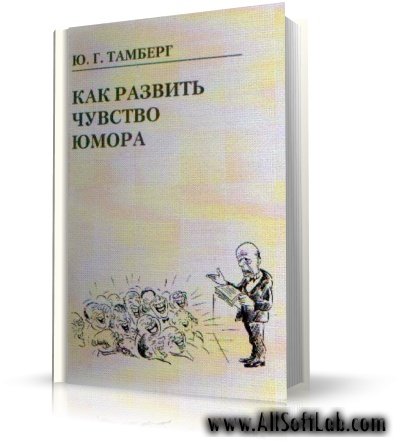 Ю. Г. ТАМБЕРГ

КАК РАЗВИТЬ ЧУВСТВО ЮМОРА

www.AllSoftLab.com